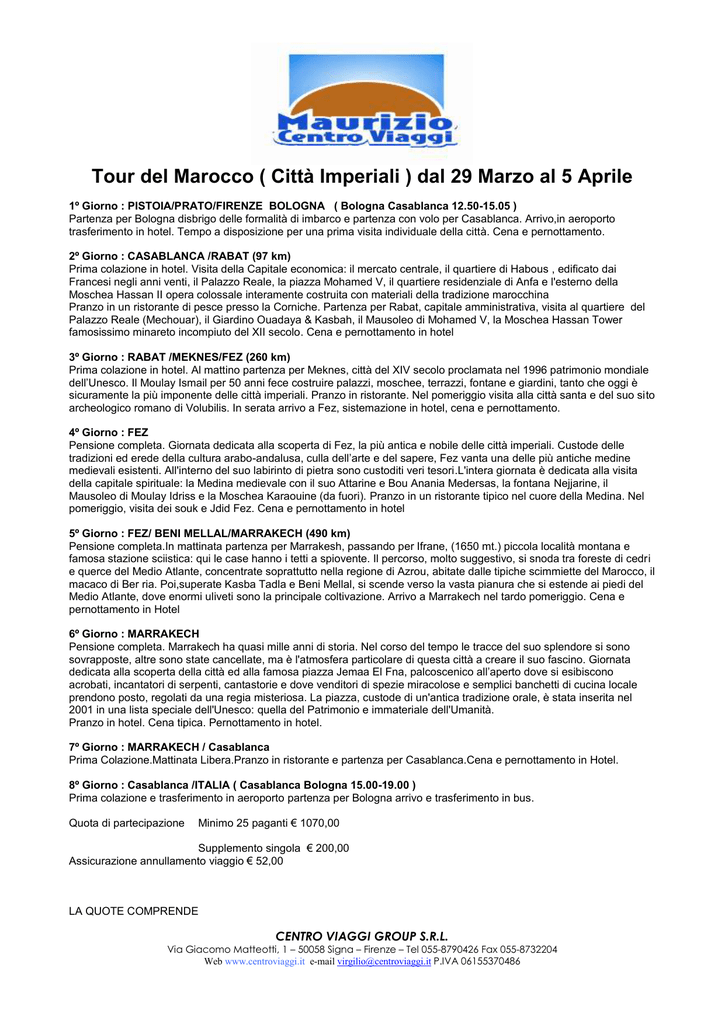 Maurizio
Centro Viaggi

Tour del Marocco ( Città Imperiali ) dal 29 Marzo al 5 Aprile

1º Giorno : PISTOIA/PRATO/FIRENZE BOLOGNA ( Bologna Casablanca 12.50-15.05 )
Partenza per Bologna disbrigo delle formalità di imbarco e partenza con volo per Casablanca. Arrivo,in aeroporto trasferimento in hotel. Tempo a disposizione per una prima visita individuale della città. Cena e pernottamento.

2º Giorno : CASABLANCA /RABAT (97 km)
Prima colazione in hotel. Visita della Capitale economica: il mercato centrale, il quartiere di Habous , edificato dai Francesi negli anni venti, il Palazzo Reale, la piazza Mohamed V, il quartiere residenziale di Anfa e l'esterno della Moschea Hassan II opera colossale interamente costruita con materiali della tradizione marocchina
Pranzo in un ristorante di pesce presso la Corniche. Partenza per Rabat, capitale amministrativa, visita al quartiere del Palazzo Reale (Mechouar), il Giardino Ouadaya & Kasbah, il Mausoleo di Mohamed V, la Moschea Hassan Tower famosissimo minareto incompiuto del XII secolo. Cena e pernottamento in hotel

3º Giorno : RABAT /MEKNES/FEZ (260 km)
Prima colazione in hotel. Al mattino partenza per Meknes, città del XIV secolo proclamata nel 1996 patrimonio mondiale dell'Unesco. Il Moulay Ismail per 50 anni fece costruire palazzi, moschee, terrazzi, fontane e giardini, tanto che oggi è sicuramente la più imponente delle città imperiali. Pranzo in ristorante. Nel pomeriggio visita alla città santa e del suo sito archeologico romano di Volubilis. In serata arrivo a Fez, sistemazione in hotel, cena e pernottamento.

4º Giorno : FEZ
Pensione completa. Giornata dedicata alla scoperta di Fez, la più antica e nobile delle città imperiali. Custode delle tradizioni ed erede della cultura arabo-andalusa, culla dell'arte e del sapere, Fez vanta una delle più antiche medine medievali esistenti. All'interno del suo labirinto di pietra sono custoditi veri tesori.L'intera giornata è dedicata alla visita della capitale spirituale: la Medina medievale con il suo Attarine e Bou Anania Medersas, la fontana Nejjarine, il Mausoleo di Moulay Idriss e la Moschea Karaouine (da fuori). Pranzo in un ristorante tipico nel cuore della Medina. Nel pomeriggio, visita dei souk e Jdid Fez. Cena e pernottamento in hotel

5º Giorno : FEZ/ BENI MELLAL/MARRAKECH (490 km)
Pensione completa.In mattinata partenza per Marrakesh, passando per Ifrane, (1650 mt.) piccola località montana e famosa stazione sciistica: qui le case hanno i tetti a spiovente. Il percorso, molto suggestivo, si snoda tra foreste di cedri e querce del Medio Atlante, concentrate soprattutto nella regione di Azrou, abitate dalle tipiche scimmiette del Marocco, il macaco di Ber ria. Poi,superate Kasba Tadla e Beni Mellal, si scende verso la vasta pianura che si estende ai piedi del Medio Atlante, dove enormi uliveti sono la principale coltivazione. Arrivo a Marrakech nel tardo pomeriggio. Cena e pernottamento in Hotel

6º Giorno : MARRAKECH
Pensione completa. Marrakech ha quasi mille anni di storia. Nel corso del tempo le tracce del suo splendore si sono sovrapposte, altre sono state cancellate, ma è l'atmosfera particolare di questa città a creare il suo fascino. Giornata dedicata alla scoperta della città ed alla famosa piazza Jemaa El Fna, palcoscenico all'aperto dove si esibiscono acrobati, incantatori di serpenti, cantastorie e dove venditori di spezie miracolose e semplici banchetti di cucina locale prendono posto, regolati da una regia misteriosa. La piazza, custode di un'antica tradizione orale, è stata inserita nel 2001 in una lista speciale dell'Unesco: quella del Patrimonio e immateriale dell'Umanità.
Pranzo in hotel. Cena tipica. Pernottamento in hotel.

7º Giorno : MARRAKECH / Casablanca
Prima Colazione.Mattinata Libera.Pranzo in ristorante e partenza per Casablanca.Cena e pernottamento in Hotel.

8º Giorno : Casablanca /ITALIA ( Casablanca Bologna 15.00-19.00 )
Prima colazione e trasferimento in aeroporto partenza per Bologna arrivo e trasferimento in bus.

Quota di partecipazione Minimo 25 paganti € 1070,00

Supplemento singola € 200,00
Assicurazione annullamento viaggio € 52,00

LA QUOTE COMPRENDE

CENTRO VIAGGI GROUP S.R.L.
Via Giacomo Matteotti, 1 – 50058 Signa – Firenze – Tel 055-8790426 Fax 055-8732204
Web www.centroviaggi.it e-mail virgilio@centroviaggi.it P.IVA 06155370486